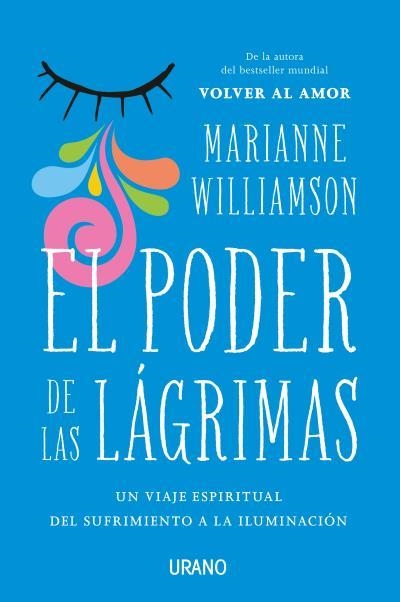 De la autora del bestseller mundial
VOLVER AL AMOR

MARIANNE WILLIAMSON

EL PODER DE LAS LÁGRIMAS

UN VIAJE ESPIRITUAL
DEL SUFRIMIENTO A LA ILUMINACIÓN

URANO